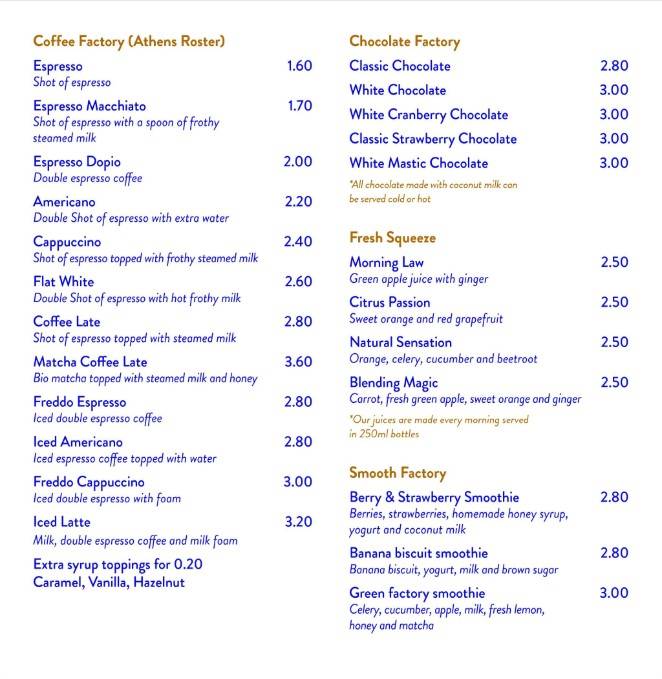 Coffee Factory (Athens Roster)

Espresso 1.60
Shot of espresso

Espresso Macchiato 1.70
Shot of espresso with a spoon of frothy steamed milk

Espresso Dopio 2.00
Double espresso coffee

Americano 2.20
Double Shot of espresso with extra water

Cappuccino 2.40
Shot of espresso topped with frothy steamed milk

Flat White 2.60
Double Shot of espresso with hot frothy milk

Coffee Late 2.80
Shot of espresso topped with steamed milk

Matcha Coffee Late 3.60
Bio matcha topped with steamed milk and honey

Freddo Espresso 2.80
Iced double espresso coffee

Iced Americano 2.80
Iced espresso coffee topped with water

Freddo Cappuccino 3.00
Iced double espresso with foam

Iced Latte 3.20
Milk, double espresso coffee and milk foam

Extra syrup toppings for 0.20
Caramel, Vanilla, Hazelnut

Chocolate Factory

Classic Chocolate 2.80

White Chocolate 3.00

White Cranberry Chocolate 3.00

Classic Strawberry Chocolate 3.00

White Mastic Chocolate 3.00

*All chocolate made with coconut milk can be served cold or hot

Fresh Squeeze

Morning Law 2.50
Green apple juice with ginger

Citrus Passion 2.50
Sweet orange and red grapefruit

Natural Sensation 2.50
Orange, celery, cucumber and beetroot

Blending Magic 2.50
Carrot, fresh green apple, sweet orange and ginger

*Our juices are made every morning served in 250ml bottles

Smooth Factory

Berry & Strawberry Smoothie 2.80
Berries, strawberries, homemade honey syrup, yogurt and coconut milk

Banana biscuit smoothie 2.80
Banana biscuit, yogurt, milk and brown sugar

Green factory smoothie 3.00
Celery, cucumber, apple, milk, fresh lemon, honey and matcha